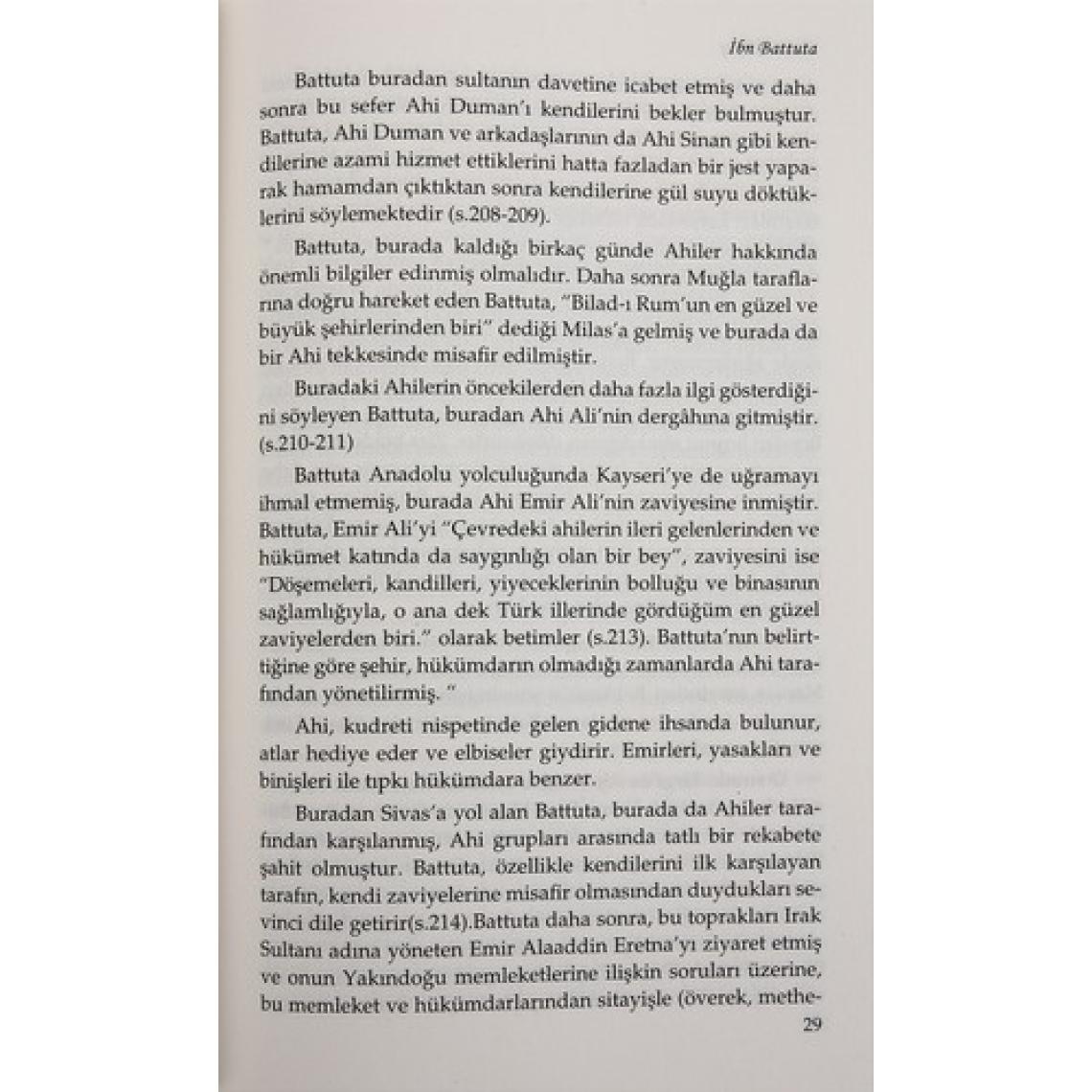 İbn Battuta

Battuta buradan sultanın davetine icabet etmiş ve daha sonra bu sefer Ahi Duman'ı kendilerini bekler bulmuştur. Battuta, Ahi Duman ve arkadaşlarının da Ahi Sinan gibi kendilerine azami hizmet ettiklerini hatta fazladan bir jest yaparak hamamdan çıktıktan sonra kendilerine gül suyu döktüklerini söylemektedir (s.208-209).

Battuta, burada kaldığı birkaç günde Ahiler hakkında önemli bilgiler edinmiş olmalıdır. Daha sonra Muğla taraflarına doğru hareket eden Battuta, "Bilad-ı Rum'un en güzel ve büyük şehirlerinden biri" dediği Milas'a gelmiş ve burada da bir Ahi tekkesinde misafir edilmiştir.

Buradaki Ahilerin öncekilerden daha fazla ilgi gösterdiğini söyleyen Battuta, buradan Ahi Ali'nin dergâhına gitmiştir. (s.210-211)

Battuta Anadolu yolculuğunda Kayseri'ye de uğramayı ihmal etmemiş, burada Ahi Emir Ali'nin zaviyesine inmiştir. Battuta, Emir Ali'yi "Çevredeki ahilerin ileri gelenlerinden ve hükümet katında da saygınlığı olan bir bey", zaviyesini ise "Döşemeleri, kandilleri, yiyeceklerinin bolluğu ve binasının sağlamlığıyla, o ana dek Türk illerinde gördüğüm en güzel zaviyelerden biri." olarak betimler (s.213). Battuta'nın belirttiğine göre şehir, hükümdarın olmadığı zamanlarda Ahi tarafından yönetilirmiş. "

Ahi, kudreti nispetinde gelen gidene ihsanda bulunur, atlar hediye eder ve elbiseler giydirir. Emirleri, yasakları ve binişleri ile tıpkı hükümdara benzer.

Buradan Sivas'a yol alan Battuta, burada da Ahiler tarafından karşılanmış, Ahi grupları arasında tatlı bir rekabete şahit olmuştur. Battuta, özellikle kendilerini ilk karşılayan tarafın, kendi zaviyelerine misafir olmasından duydukları sevinci dile getirir(s.214).Battuta daha sonra, bu toprakları Irak Sultanı adına yöneten Emir Alaaddin Eretna'yı ziyaret etmiş ve onun Yakındoğu memleketlerine ilişkin soruları üzerine, bu memleket ve hükümdarlarından sitayişle (överek, methe-

29